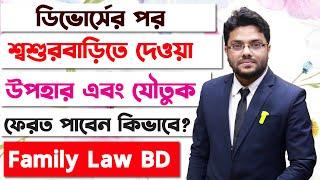 ডিভোর্সের পর
শ্বশুরবাড়িতে দেওয়া
উপহার এবং যৌতুক
ফেরত পাবেন কিভাবে?
Family Law BD